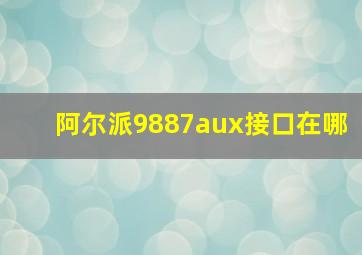 阿尔派9887aux接口在哪